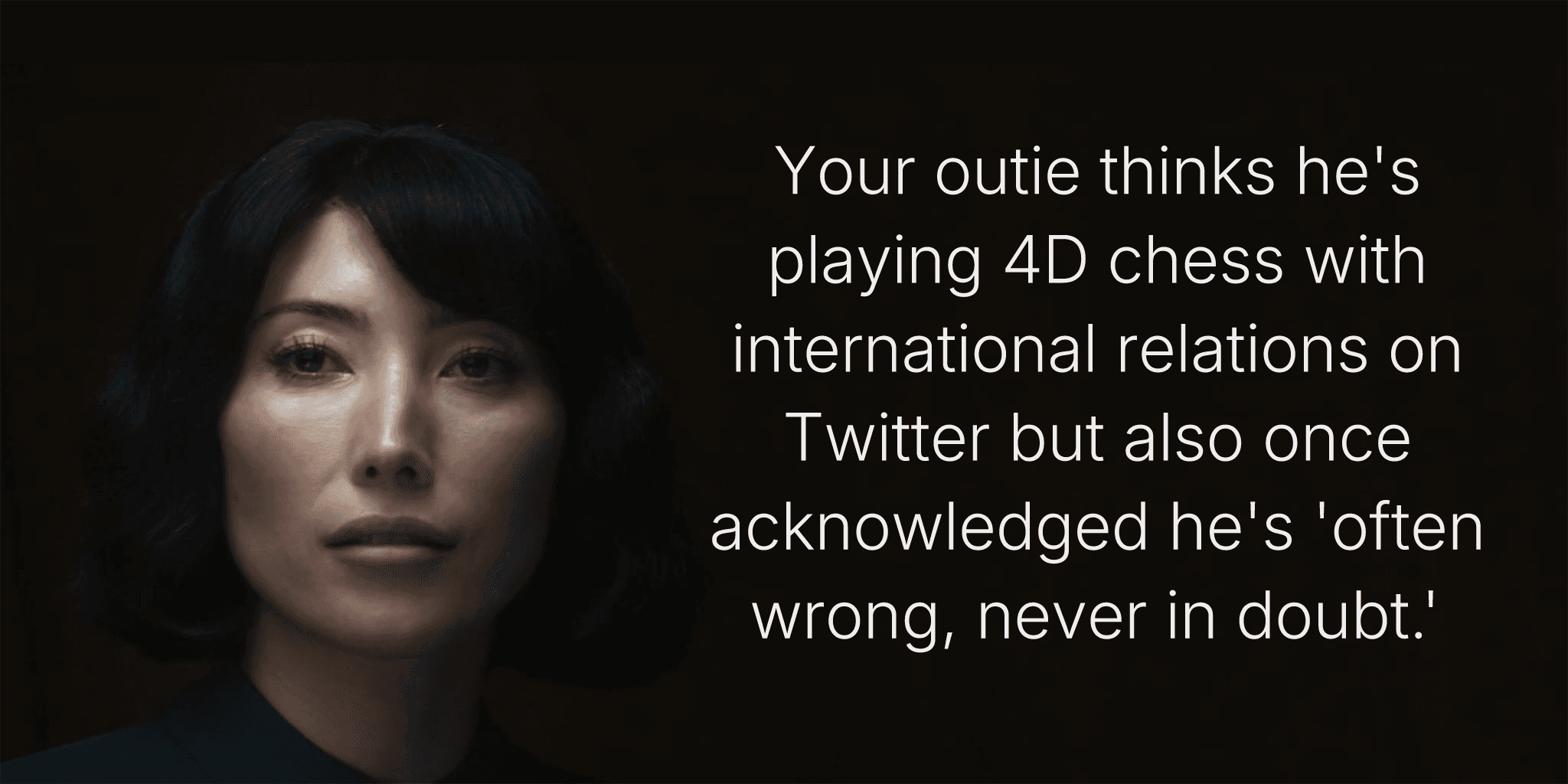 Your outie thinks he's playing 4D chess with international relations on Twitter but also once acknowledged he's 'often wrong, never in doubt.'